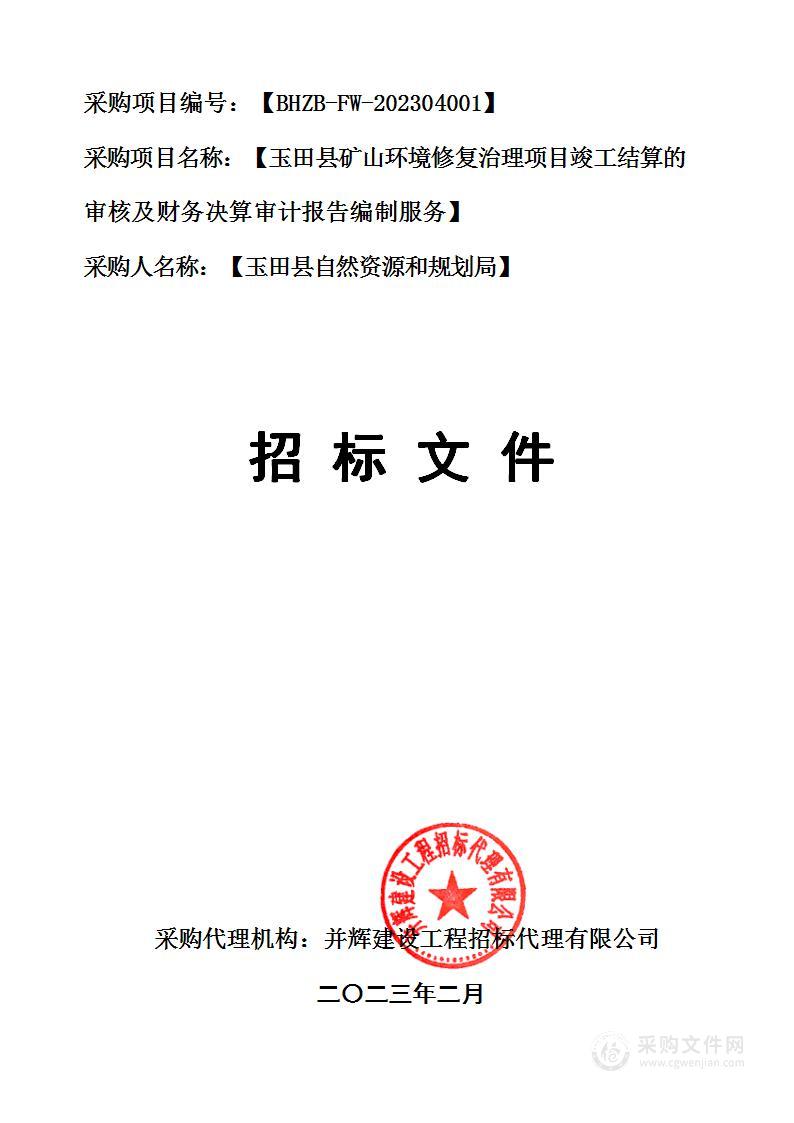 采购项目编号：【BHZB-FW-202304001】

采购项目名称：【玉田县矿山环境修复治理项目竣工结算的审核及财务决算审计报告编制服务】

采购人名称：【玉田县自然资源和规划局】

招 标 文 件

并辉建设工程招标代理有限公司

采购代理机构：并辉建设工程招标代理有限公司

二〇二三年二月

采购文件网
www.cgwenjian.com